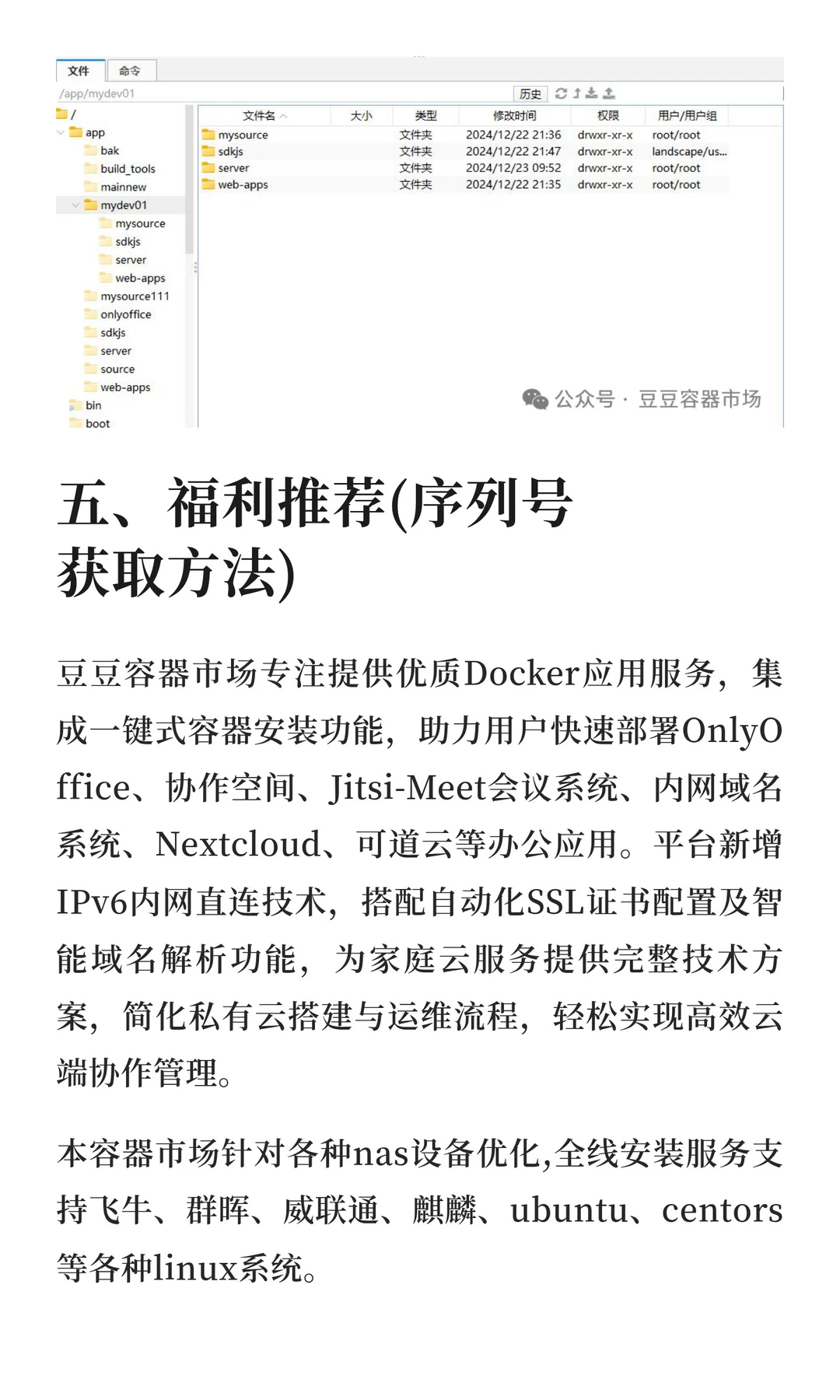 文件 命令

/app/mydev01

历史

/
app
bak
build_tools
mainnew
mydev01
mysource
sdkjs
server
web-apps
mysource111
onlyoffice
sdkjs
server
source
web-apps
bin
boot

| 文件名 | 大小 | 类型 | 修改时间 | 权限 | 用户/用户组 |
|---|---|---|---|---|---|
| mysource | | 文件夹 | 2024/12/22 21:36 | drwxr-xr-x | root/root |
| sdkjs | | 文件夹 | 2024/12/22 21:47 | drwxr-xr-x | landscape/us... |
| server | | 文件夹 | 2024/12/23 09:52 | drwxr-xr-x | root/root |
| web-apps | | 文件夹 | 2024/12/22 21:35 | drwxr-xr-x | root/root |

公众号 · 豆豆容器市场

五、福利推荐(序列号获取方法)

豆豆容器市场专注提供优质Docker应用服务，集成一键式容器安装功能，助力用户快速部署OnlyOffice、协作空间、Jitsi-Meet会议系统、内网域名系统、Nextcloud、可道云等办公应用。平台新增IPv6内网直连技术，搭配自动化SSL证书配置及智能域名解析功能，为家庭云服务提供完整技术方案，简化私有云搭建与运维流程，轻松实现高效云端协作管理。

本容器市场针对各种nas设备优化,全线安装服务支持飞牛、群晖、威联通、麒麟、ubuntu、centors等各种linux系统。